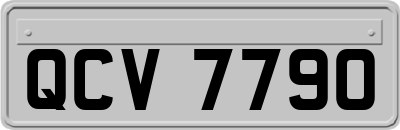 QCV 7790